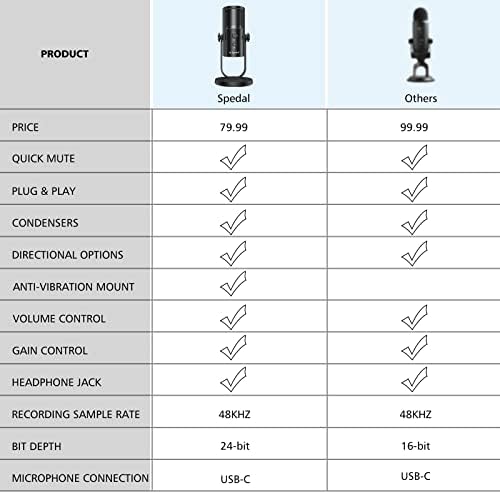 | PRODUCT | Spedal | Others |
|---|---|---|
| PRICE | 79.99 | 99.99 |
| QUICK MUTE | ✓ | ✓ |
| PLUG & PLAY | ✓ | ✓ |
| CONDENSERS | ✓ | ✓ |
| DIRECTIONAL OPTIONS | ✓ | ✓ |
| ANTI-VIBRATION MOUNT | ✓ | |
| VOLUME CONTROL | ✓ | ✓ |
| GAIN CONTROL | ✓ | ✓ |
| HEADPHONE JACK | ✓ | ✓ |
| RECORDING SAMPLE RATE | 48KHZ | 48KHZ |
| BIT DEPTH | 24-bit | 16-bit |
| MICROPHONE CONNECTION | USB-C | USB-C |